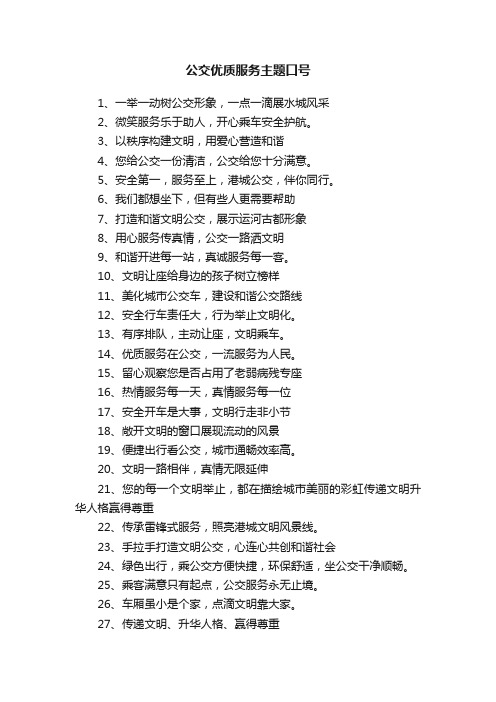 公交优质服务主题口号

1、一举一动树公交形象，一点一滴展水城风采

2、微笑服务乐于助人，开心乘车安全护航。

3、以秩序构建文明，用爱心营造和谐

4、您给公交一份清洁，公交给您十分满意。

5、安全第一，服务至上，港城公交，伴你同行。

6、我们都想坐下，但有些人更需要帮助

7、打造和谐文明公交，展示运河古都形象

8、用心服务传真情，公交一路洒文明

9、和谐开进每一站，真诚服务每一客。

10、文明让座给身边的孩子树立榜样

11、美化城市公交车，建设和谐公交路线

12、安全行车责任大，行为举止文明化。

13、有序排队，主动让座，文明乘车。

14、优质服务在公交，一流服务为人民。

15、留心观察您是否占用了老弱病残专座

16、热情服务每一天，真情服务每一位

17、安全开车是大事，文明行走非小节

18、敞开文明的窗口展现流动的风景

19、便捷出行看公交，城市通畅效率高。

20、文明一路相伴，真情无限延伸

21、您的每一个文明举止，都在描绘城市美丽的彩虹传递文明升华人格赢得尊重

22、传承雷锋式服务，照亮港城文明风景线。

23、手拉手打造文明公交，心连心共创和谐社会

24、绿色出行，乘公交方便快捷，环保舒适，坐公交干净顺畅。

25、乘客满意只有起点，公交服务永无止境。

26、车厢虽小是个家，点滴文明靠大家。

27、传递文明、升华人格、赢得尊重